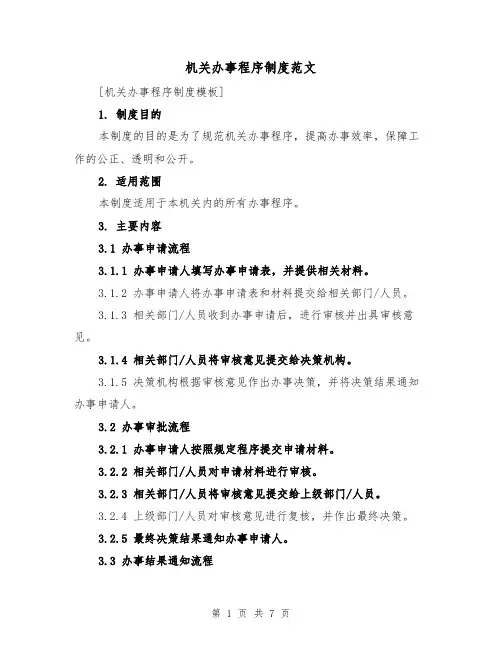 机关办事程序制度范文

[机关办事程序制度模板]

1. 制度目的

本制度的目的是为了规范机关办事程序，提高办事效率，保障工作的公正、透明和公开。

2. 适用范围

本制度适用于本机关内的所有办事程序。

3. 主要内容

3.1 办事申请流程

3.1.1 办事申请人填写办事申请表，并提供相关材料。

3.1.2 办事申请人将办事申请表和材料提交给相关部门/人员。

3.1.3 相关部门/人员收到办事申请后，进行审核并出具审核意见。

3.1.4 相关部门/人员将审核意见提交给决策机构。

3.1.5 决策机构根据审核意见作出办事决策，并将决策结果通知办事申请人。

3.2 办事审批流程

3.2.1 办事申请人按照规定程序提交申请材料。

3.2.2 相关部门/人员对申请材料进行审核。

3.2.3 相关部门/人员将审核意见提交给上级部门/人员。

3.2.4 上级部门/人员对审核意见进行复核，并作出最终决策。

3.2.5 最终决策结果通知办事申请人。

3.3 办事结果通知流程

第 1 页 共 7 页